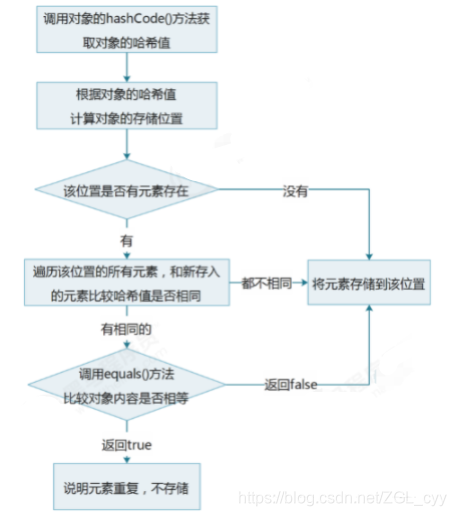 调用对象的hashCode()方法获取对象的哈希值

根据对象的哈希值
计算对象的存储位置

该位置是否有元素存在

没有

有

遍历该位置的所有元素，和新存入的元素比较哈希值是否相同

都不相同

将元素存储到该位置

有相同的

调用equals()方法
比较对象内容是否相等

返回false

返回true

说明元素重复，不存储

https://blog.csdn.net/ZGL_cyy